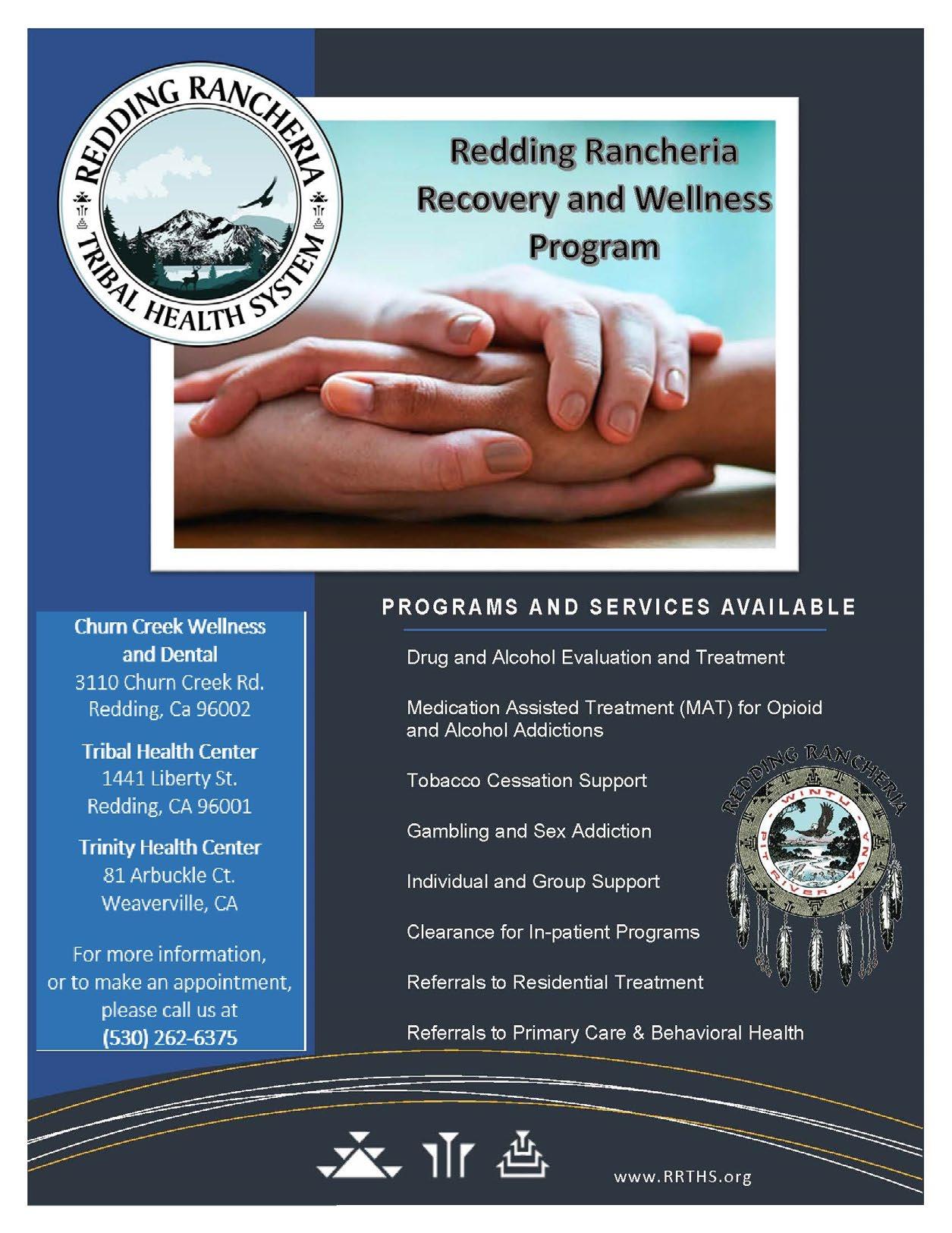 REDDING RANCHERIA
TRIBAL HEALTH SYSTEM

Redding Rancheria Recovery and Wellness Program

Churn Creek Wellness and Dental
3110 Churn Creek Rd.
Redding, Ca 96002

Tribal Health Center
1441 Liberty St.
Redding, CA 96001

Trinity Health Center
81 Arbuckle Ct.
Weaverville, CA

For more information, or to make an appointment, please call us at
(530) 262-6375

PROGRAMS AND SERVICES AVAILABLE

Drug and Alcohol Evaluation and Treatment

Medication Assisted Treatment (MAT) for Opioid and Alcohol Addictions

Tobacco Cessation Support

Gambling and Sex Addiction

Individual and Group Support

Clearance for In-patient Programs

Referrals to Residential Treatment

Referrals to Primary Care & Behavioral Health

REDDING RANCHERIA
WINTU PIT RIVER YANA

www.RRTHS.org